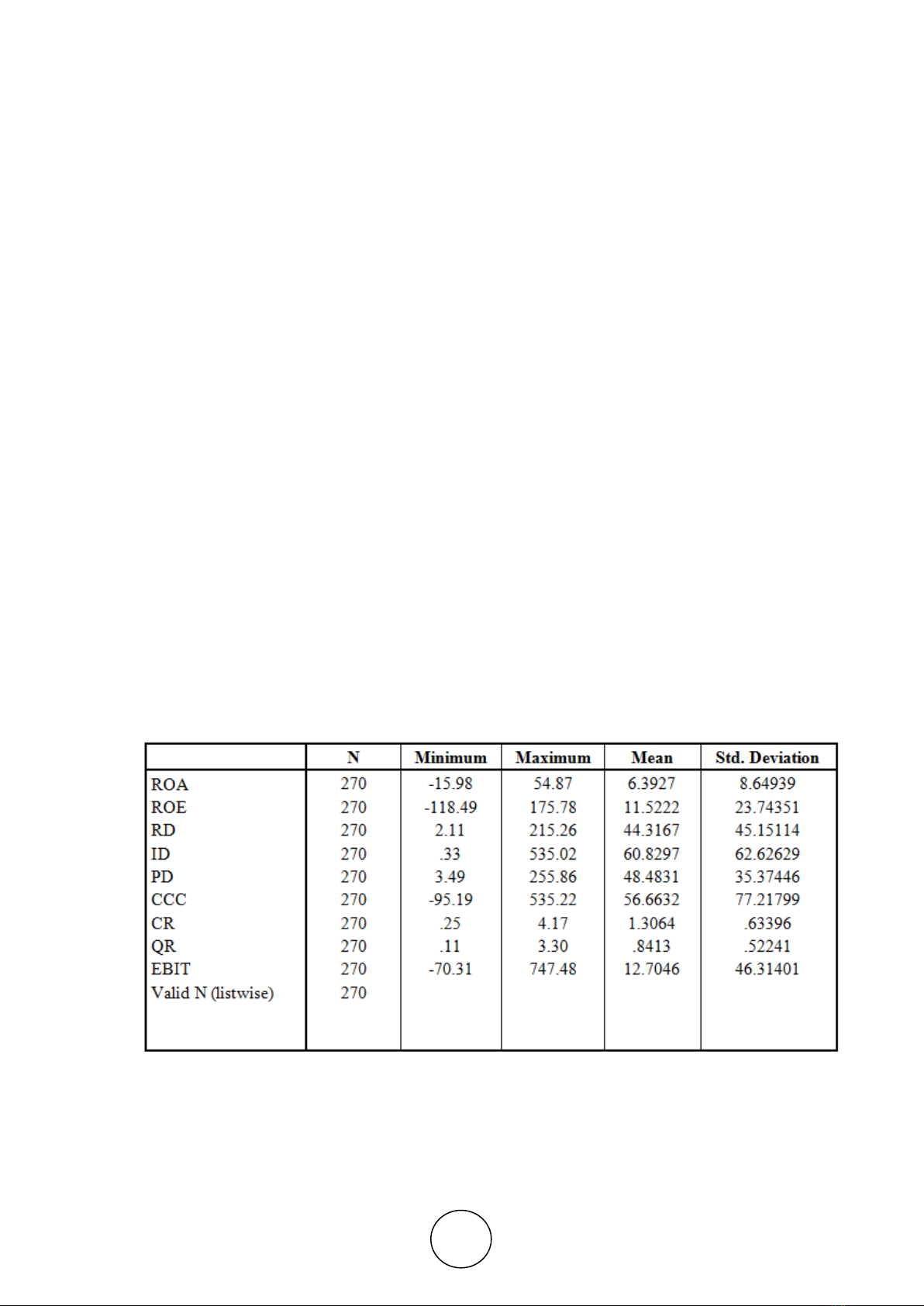 |  | N | Minimum | Maximum | Mean | Std. Deviation |
|---|---|---|---|---|---|
| ROA | 270 | -15.98 | 54.87 | 6.3927 | 8.64939 |
| ROE | 270 | -118.49 | 175.78 | 11.5222 | 23.74351 |
| RD | 270 | 2.11 | 215.26 | 44.3167 | 45.15114 |
| ID | 270 | .33 | 535.02 | 60.8297 | 62.62629 |
| PD | 270 | 3.49 | 255.86 | 48.4831 | 35.37446 |
| CCC | 270 | -95.19 | 535.22 | 56.6632 | 77.21799 |
| CR | 270 | .25 | 4.17 | 1.3064 | .63396 |
| QR | 270 | .11 | 3.30 | .8413 | .52241 |
| EBIT | 270 | -70.31 | 747.48 | 12.7046 | 46.31401 |
| Valid N (listwise) | 270 |  |  |  |  |